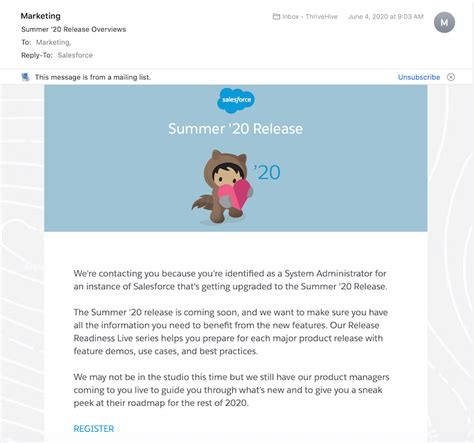 Marketing
Summer '20 Release Overviews
To: Marketing,
Reply-To: Salesforce

Inbox - ThriveHive June 4, 2020 at 9:03 AM

M

This message is from a mailing list.

Unsubscribe

salesforce

Summer '20 Release

'20

We're contacting you because you're identified as a System Administrator for an instance of Salesforce that's getting upgraded to the Summer '20 Release.

The Summer '20 release is coming soon, and we want to make sure you have all the information you need to benefit from the new features. Our Release Readiness Live series helps you prepare for each major product release with feature demos, use cases, and best practices.

We may not be in the studio this time but we still have our product managers coming to you live to guide you through what's new and to give you a sneak peek at their roadmap for the rest of 2020.

REGISTER